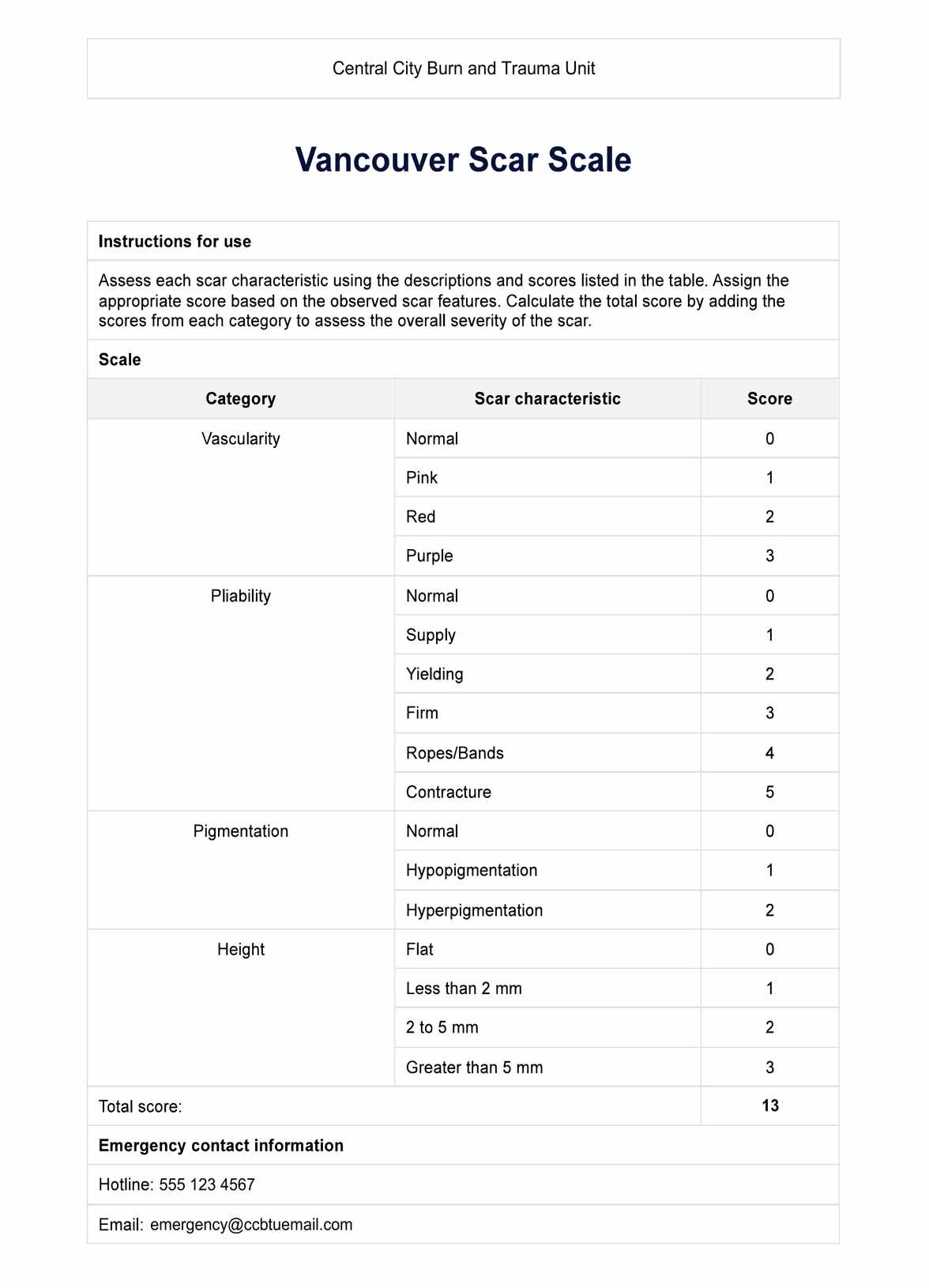 Central City Burn and Trauma Unit

Vancouver Scar Scale

Instructions for use

Assess each scar characteristic using the descriptions and scores listed in the table. Assign the appropriate score based on the observed scar features. Calculate the total score by adding the scores from each category to assess the overall severity of the scar.

Scale

| Category | Scar characteristic | Score |
|---|---|---|
| Vascularity | Normal | 0 |
| | Pink | 1 |
| | Red | 2 |
| | Purple | 3 |
| Pliability | Normal | 0 |
| | Supply | 1 |
| | Yielding | 2 |
| | Firm | 3 |
| | Ropes/Bands | 4 |
| | Contracture | 5 |
| Pigmentation | Normal | 0 |
| | Hypopigmentation | 1 |
| | Hyperpigmentation | 2 |
| Height | Flat | 0 |
| | Less than 2 mm | 1 |
| | 2 to 5 mm | 2 |
| | Greater than 5 mm | 3 |
| Total score: | | 13 |

Emergency contact information

Hotline: 555 123 4567

Email: emergency@ccbtuemail.com